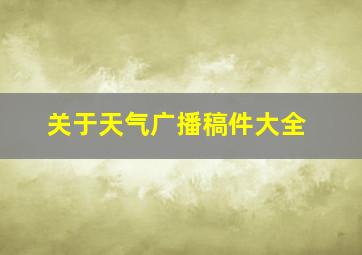 关于天气广播稿件大全